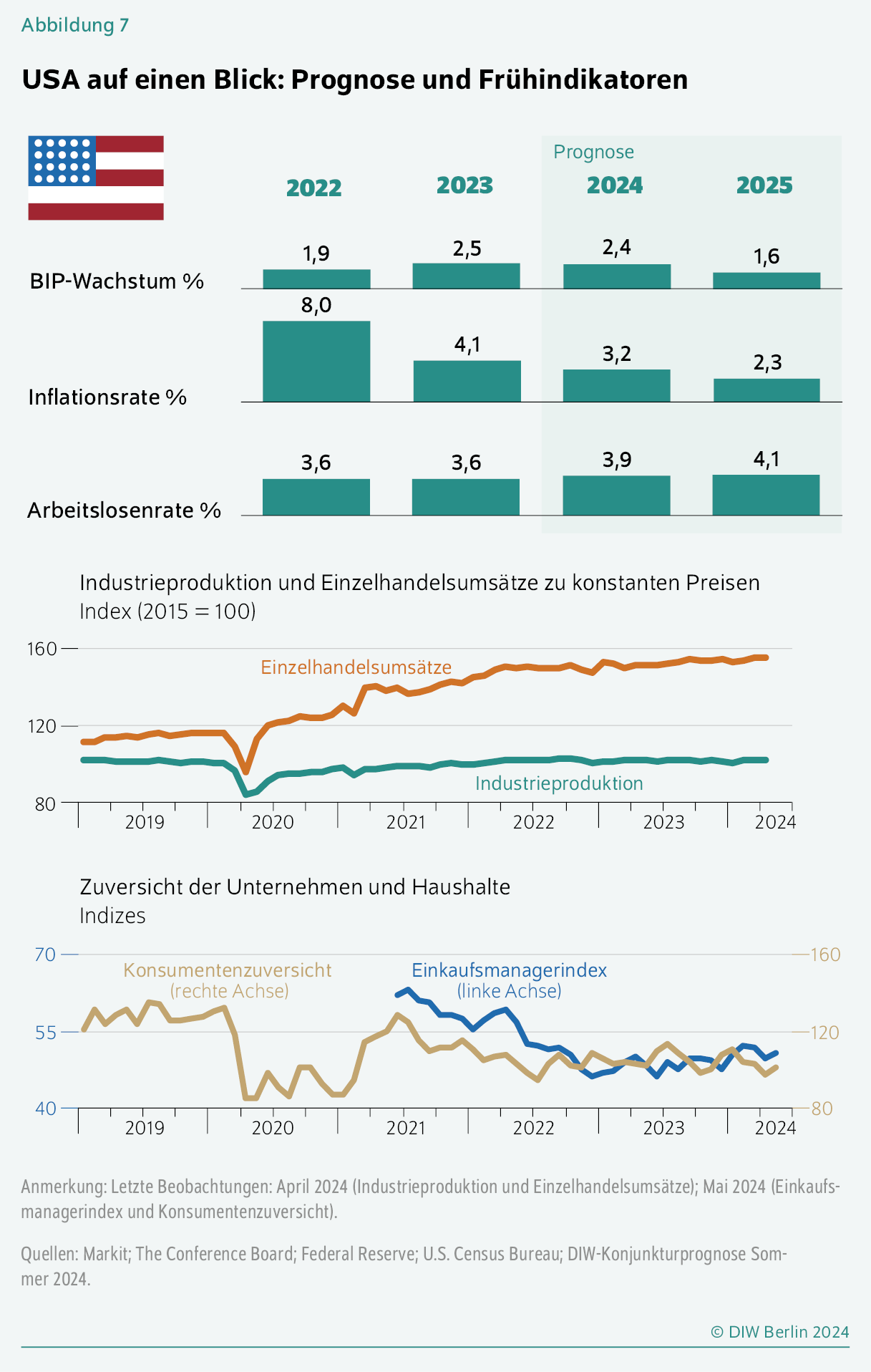 Abbildung 7

USA auf einen Blick: Prognose und Frühindikatoren

Prognose

| | 2022 | 2023 | 2024 | 2025 |
|---|---|---|---|---|
| BIP-Wachstum % | 1,9 | 2,5 | 2,4 | 1,6 |
| Inflationsrate % | 8,0 | 4,1 | 3,2 | 2,3 |
| Arbeitslosenrate % | 3,6 | 3,6 | 3,9 | 4,1 |

Industrieproduktion und Einzelhandelsumsätze zu konstanten Preisen
Index (2015 = 100)

160
120
80
Einzelhandelsumsätze
Industrieproduktion
2019 2020 2021 2022 2023 2024

Zuversicht der Unternehmen und Haushalte
Indizes

70
55
40
160
120
80
Konsumentenzuversicht (rechte Achse)
Einkaufsmanagerindex (linke Achse)
2019 2020 2021 2022 2023 2024

Anmerkung: Letzte Beobachtungen: April 2024 (Industrieproduktion und Einzelhandelsumsätze); Mai 2024 (Einkaufsmanagerindex und Konsumentenzuversicht).

Quellen: Markit; The Conference Board; Federal Reserve; U.S. Census Bureau; DIW-Konjunkturprognose Sommer 2024.

© DIW Berlin 2024